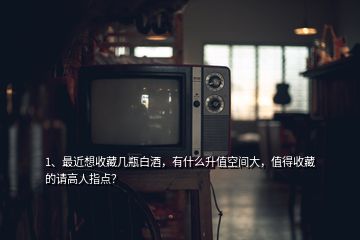 1、最近想收藏几瓶白酒，有什么升值空间大，值得收藏的请高人指点?